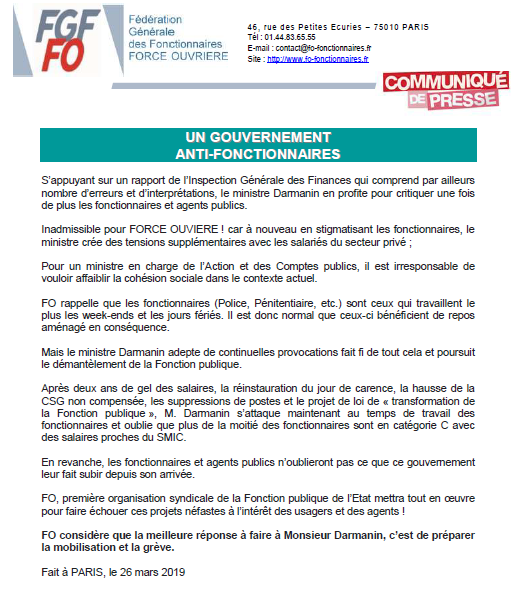 FGF FO

Fédération Générale des Fonctionnaires FORCE OUVRIERE

46, rue des Petites Ecuries – 75010 PARIS
Tél : 01.44.83.65.55
E-mail : contact@fo-fonctionnaires.fr
Site : http://www.fo-fonctionnaires.fr

COMMUNIQUÉ DE PRESSE

UN GOUVERNEMENT
ANTI-FONCTIONNAIRES

S'appuyant sur un rapport de l'Inspection Générale des Finances qui comprend par ailleurs nombre d'erreurs et d'interprétations, le ministre Darmanin en profite pour critiquer une fois de plus les fonctionnaires et agents publics.

Inadmissible pour FORCE OUVIERE ! car à nouveau en stigmatisant les fonctionnaires, le ministre crée des tensions supplémentaires avec les salariés du secteur privé ;

Pour un ministre en charge de l'Action et des Comptes publics, il est irresponsable de vouloir affaiblir la cohésion sociale dans le contexte actuel.

FO rappelle que les fonctionnaires (Police, Pénitentiaire, etc.) sont ceux qui travaillent le plus les week-ends et les jours fériés. Il est donc normal que ceux-ci bénéficient de repos aménagé en conséquence.

Mais le ministre Darmanin adepte de continuelles provocations fait fi de tout cela et poursuit le démantèlement de la Fonction publique.

Après deux ans de gel des salaires, la réinstauration du jour de carence, la hausse de la CSG non compensée, les suppressions de postes et le projet de loi de « transformation de la Fonction publique », M. Darmanin s'attaque maintenant au temps de travail des fonctionnaires et oublie que plus de la moitié des fonctionnaires sont en catégorie C avec des salaires proches du SMIC.

En revanche, les fonctionnaires et agents publics n'oublieront pas ce que ce gouvernement leur fait subir depuis son arrivée.

FO, première organisation syndicale de la Fonction publique de l'Etat mettra tout en œuvre pour faire échouer ces projets néfastes à l'intérêt des usagers et des agents !

FO considère que la meilleure réponse à faire à Monsieur Darmanin, c'est de préparer la mobilisation et la grève.

Fait à PARIS, le 26 mars 2019